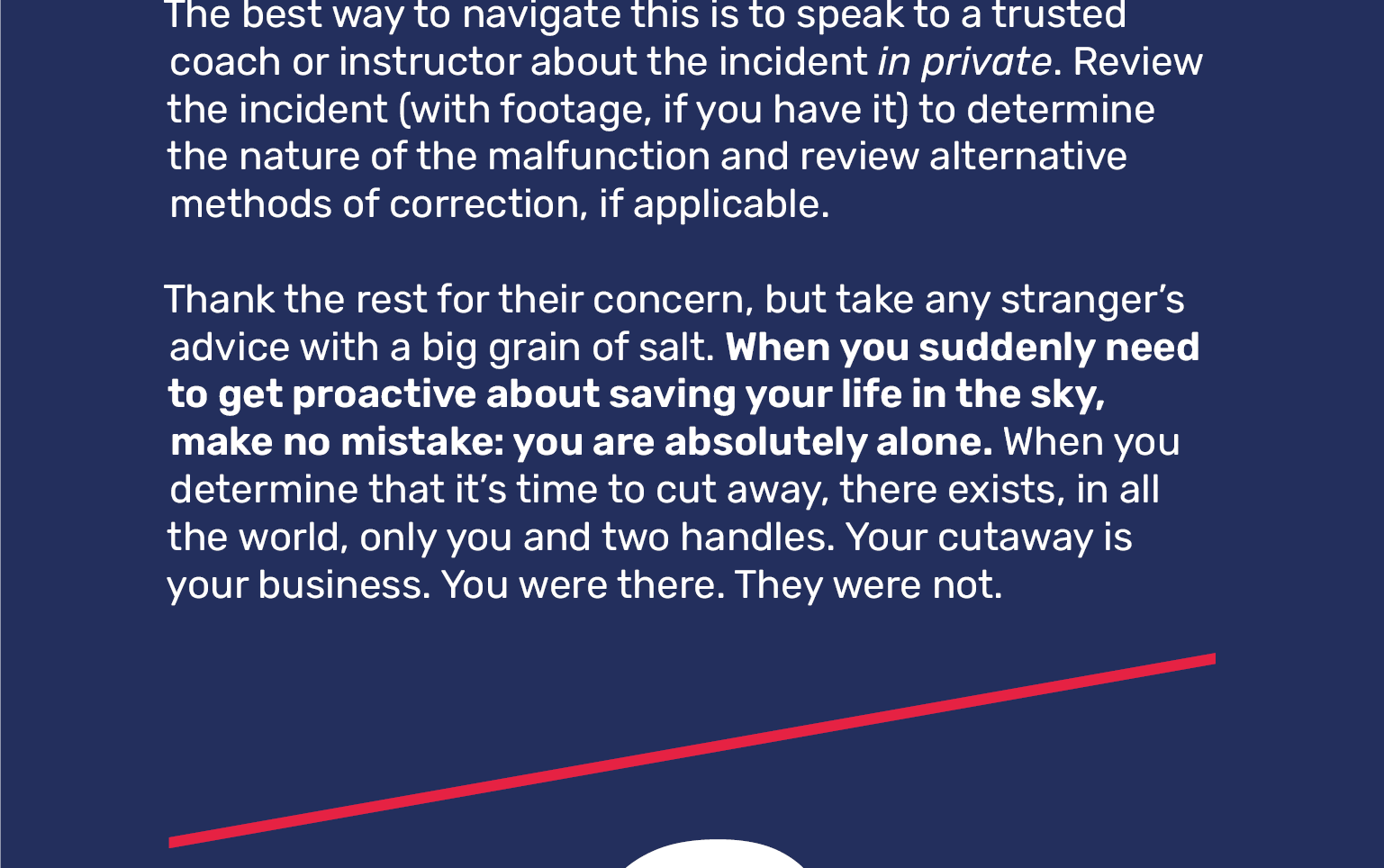 The best way to navigate this is to speak to a trusted coach or instructor about the incident in private. Review the incident (with footage, if you have it) to determine the nature of the malfunction and review alternative methods of correction, if applicable.

Thank the rest for their concern, but take any stranger's advice with a big grain of salt. When you suddenly need to get proactive about saving your life in the sky, make no mistake: you are absolutely alone. When you determine that it's time to cut away, there exists, in all the world, only you and two handles. Your cutaway is your business. You were there. They were not.